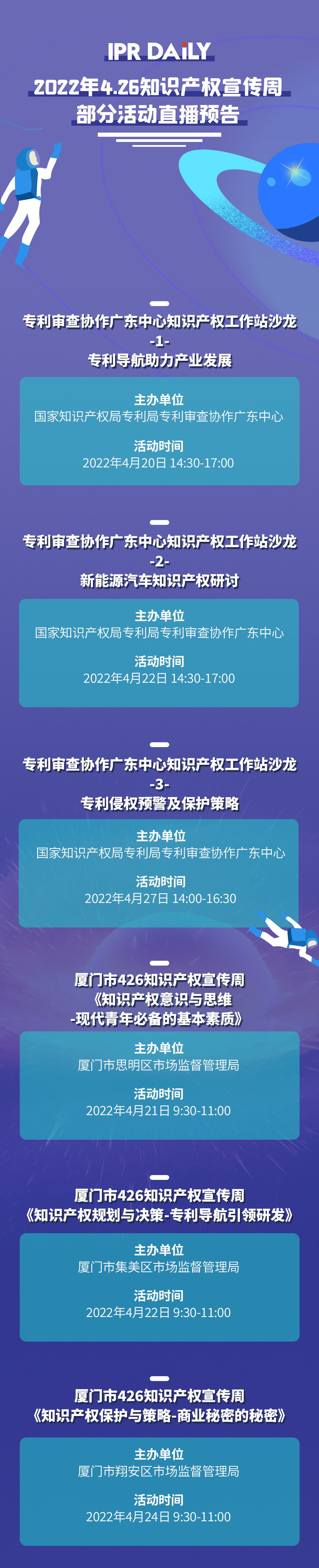 IPR DAILY

2022年4.26知识产权宣传周
部分活动直播预告

专利审查协作广东中心知识产权工作站沙龙
-1-
专利导航助力产业发展

主办单位
国家知识产权局专利局专利审查协作广东中心

活动时间
2022年4月20日 14:30-17:00

专利审查协作广东中心知识产权工作站沙龙
-2-
新能源汽车知识产权研讨

主办单位
国家知识产权局专利局专利审查协作广东中心

活动时间
2022年4月22日 14:30-17:00

专利审查协作广东中心知识产权工作站沙龙
-3-
专利侵权预警及保护策略

主办单位
国家知识产权局专利局专利审查协作广东中心

活动时间
2022年4月27日 14:00-16:30

厦门市426知识产权宣传周
《知识产权意识与思维
-现代青年必备的基本素质》

主办单位
厦门市思明区市场监督管理局

活动时间
2022年4月21日 9:30-11:00

厦门市426知识产权宣传周
《知识产权规划与决策-专利导航引领研发》

主办单位
厦门市集美区市场监督管理局

活动时间
2022年4月22日 9:30-11:00

厦门市426知识产权宣传周
《知识产权保护与策略-商业秘密的秘密》

主办单位
厦门市翔安区市场监督管理局

活动时间
2022年4月24日 9:30-11:00